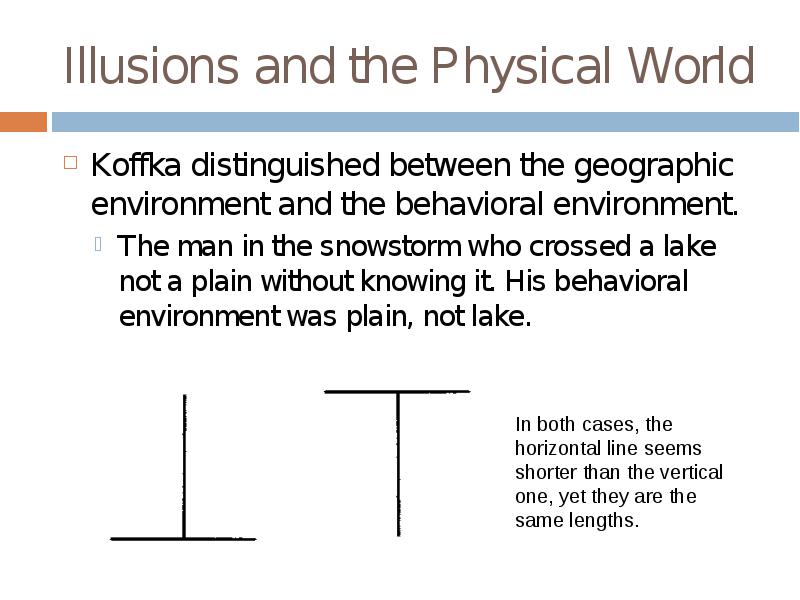 Illusions and the Physical World

Koffka distinguished between the geographic environment and the behavioral environment.

The man in the snowstorm who crossed a lake not a plain without knowing it. His behavioral environment was plain, not lake.

In both cases, the horizontal line seems shorter than the vertical one, yet they are the same lengths.